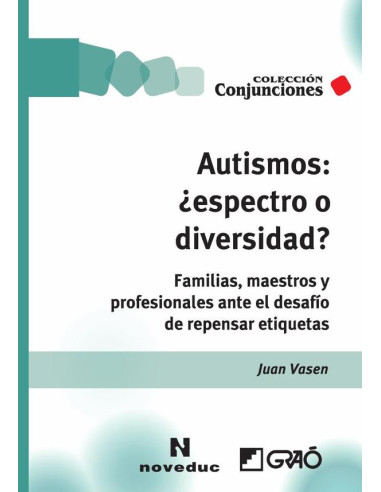 COLECCIÓN
Conjunciones

Autismos: ¿espectro o diversidad?

Familias, maestros y profesionales ante el desafío de repensar etiquetas

Juan Vasen

N
noveduc

GRAÓ